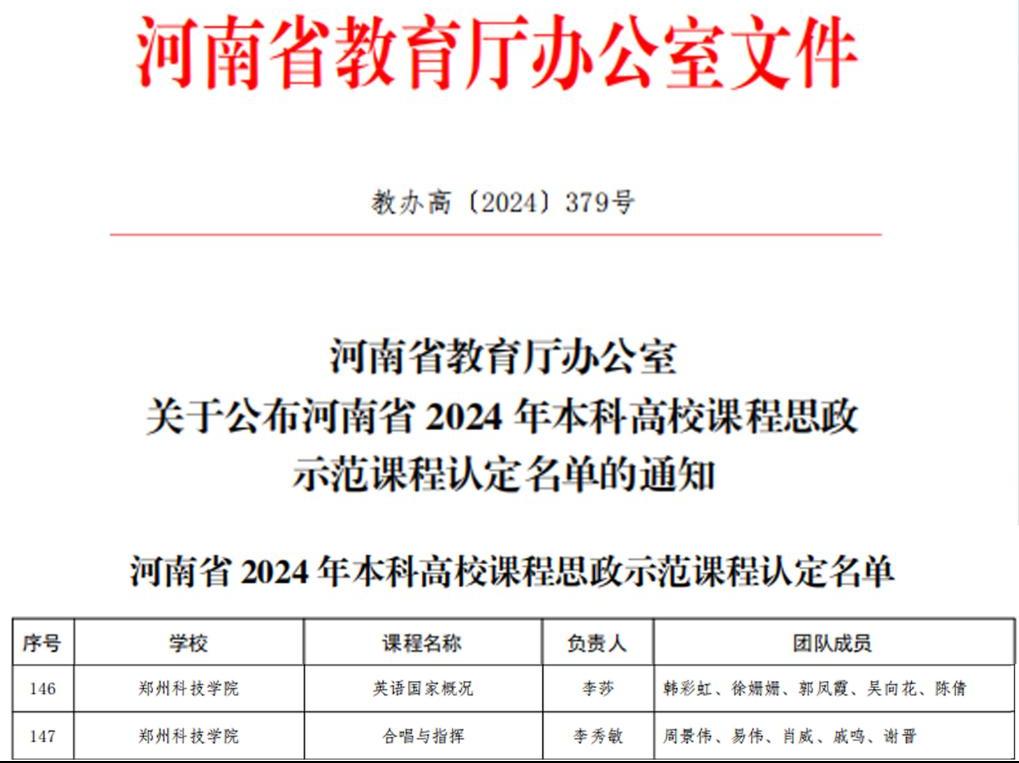 河南省教育厅办公室文件

教办高〔2024〕379号

河南省教育厅办公室
关于公布河南省2024年本科高校课程思政
示范课程认定名单的通知

河南省2024年本科高校课程思政示范课程认定名单

| 序号 | 学校 | 课程名称 | 负责人 | 团队成员 |
|---|---|---|---|---|
| 146 | 郑州科技学院 | 英语国家概况 | 李莎 | 韩彩虹、徐姗姗、郭凤霞、吴向花、陈倩 |
| 147 | 郑州科技学院 | 合唱与指挥 | 李秀敏 | 周景伟、易伟、肖威、戚鸣、谢晋 |